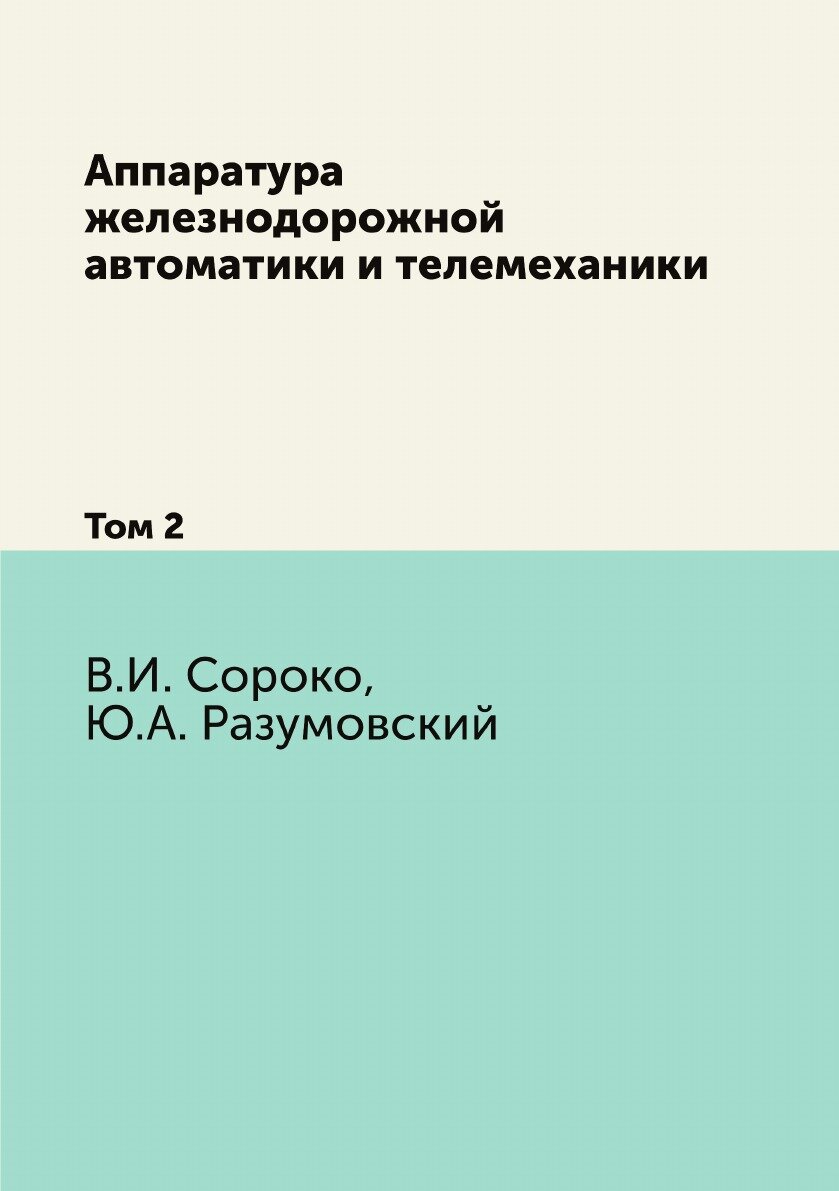 Аппаратура железнодорожной автоматики и телемеханики

Том 2

В.И. Сороко,
Ю.А. Разумовский